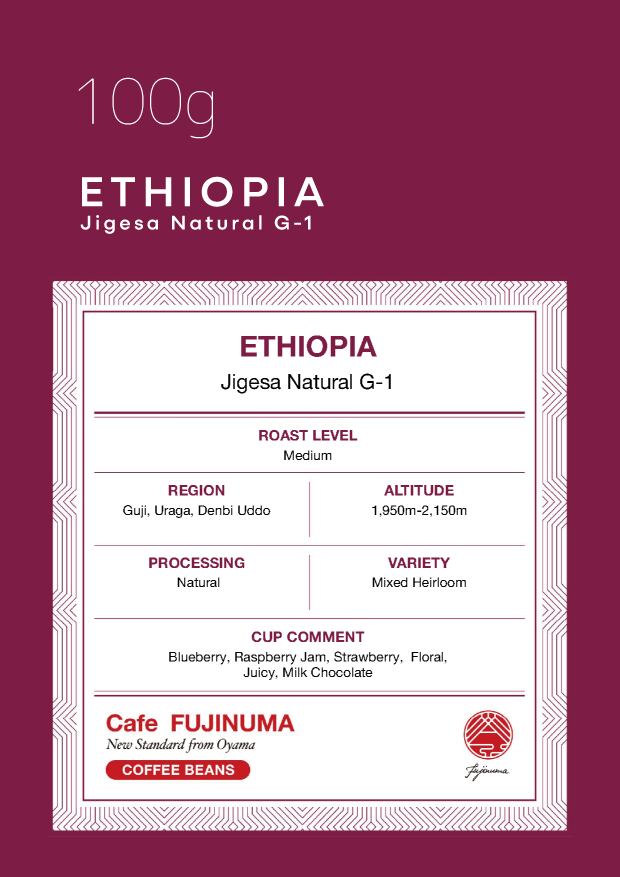 100g

ETHIOPIA
Jigesa Natural G-1

ETHIOPIA
Jigesa Natural G-1

ROAST LEVEL
Medium

REGION
Guji, Uraga, Denbi Uddo

ALTITUDE
1,950m-2,150m

PROCESSING
Natural

VARIETY
Mixed Heirloom

CUP COMMENT
Blueberry, Raspberry Jam, Strawberry, Floral, Juicy, Milk Chocolate

Cafe FUJINUMA
New Standard from Oyama
COFFEE BEANS

Fujinuma